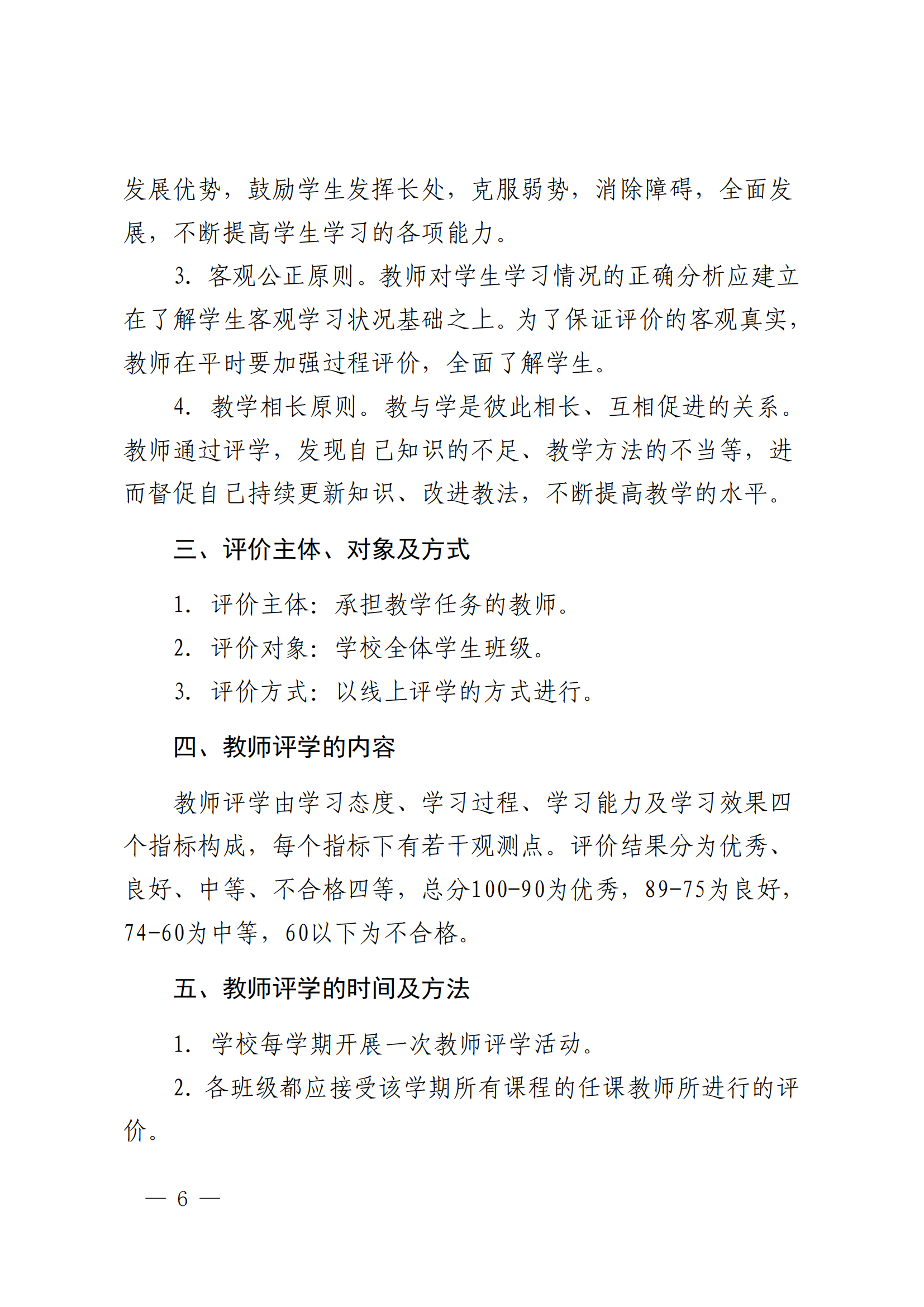 发展优势，鼓励学生发挥长处，克服弱势，消除障碍，全面发展，不断提高学生学习的各项能力。

3. 客观公正原则。教师对学生学习情况的正确分析应建立在了解学生客观学习状况基础之上。为了保证评价的客观真实，教师在平时要加强过程评价，全面了解学生。

4. 教学相长原则。教与学是彼此相长、互相促进的关系。教师通过评学，发现自己知识的不足、教学方法的不当等，进而督促自己持续更新知识、改进教法，不断提高教学的水平。

三、评价主体、对象及方式

1. 评价主体：承担教学任务的教师。

2. 评价对象：学校全体学生班级。

3. 评价方式：以线上评学的方式进行。

四、教师评学的内容

教师评学由学习态度、学习过程、学习能力及学习效果四个指标构成，每个指标下有若干观测点。评价结果分为优秀、良好、中等、不合格四等，总分100-90为优秀，89-75为良好，74-60为中等，60以下为不合格。

五、教师评学的时间及方法

1. 学校每学期开展一次教师评学活动。

2. 各班级都应接受该学期所有课程的任课教师所进行的评价。

— 6 —